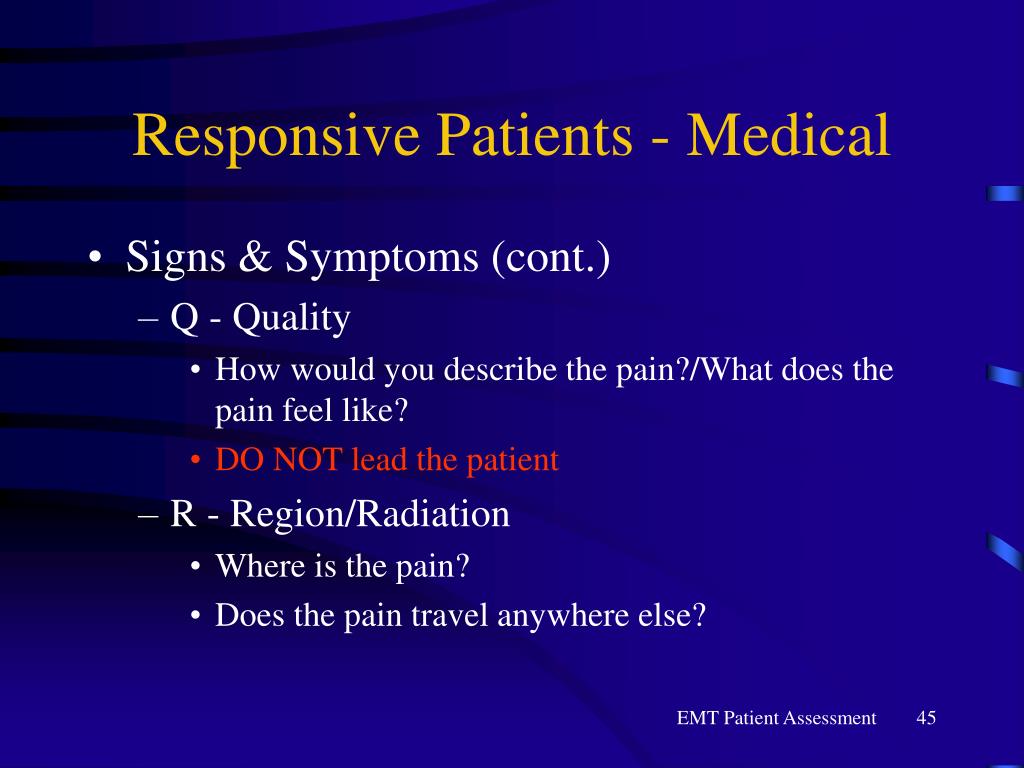 Responsive Patients - Medical

• Signs & Symptoms (cont.)
– Q - Quality
• How would you describe the pain?/What does the pain feel like?
• DO NOT lead the patient
– R - Region/Radiation
• Where is the pain?
• Does the pain travel anywhere else?

EMT Patient Assessment 45